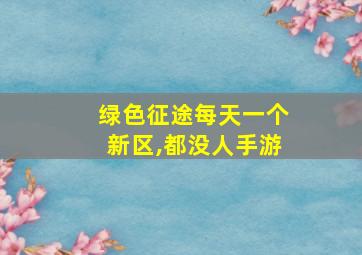 绿色征途每天一个新区,都没人手游